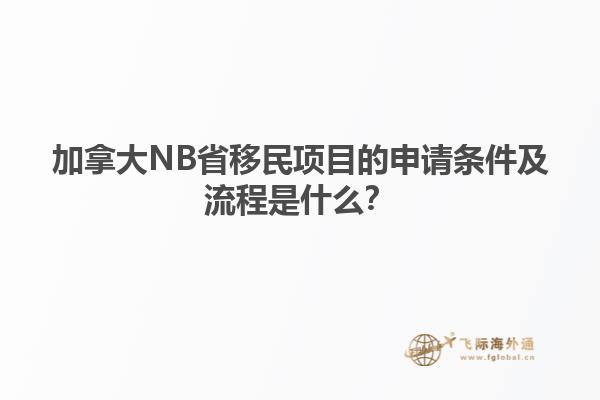 加拿大NB省移民项目的申请条件及流程是什么？

飞际海外通
www.fglobal.cn